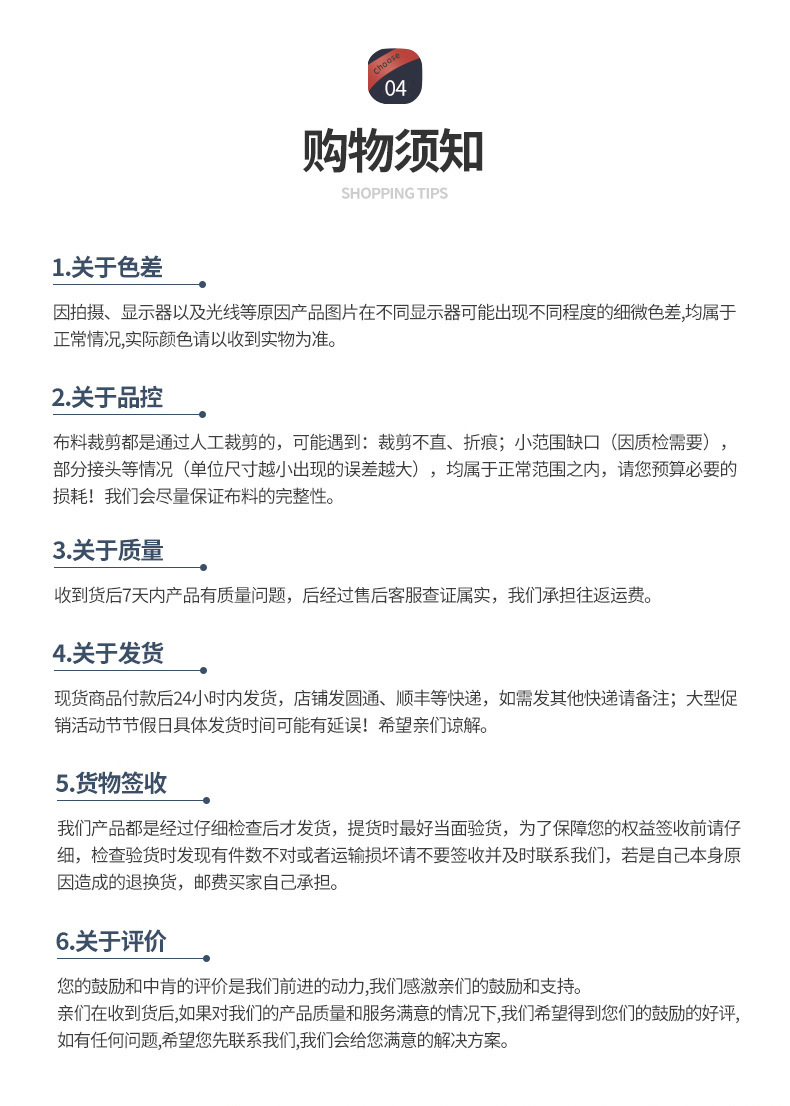 Choose
04

购物须知
SHOPPING TIPS

1.关于色差

因拍摄、显示器以及光线等原因产品图片在不同显示器可能出现不同程度的细微色差,均属于正常情况,实际颜色请以收到实物为准。

2.关于品控

布料裁剪都是通过人工裁剪的，可能遇到：裁剪不直、折痕；小范围缺口（因质检需要），部分接头等情况（单位尺寸越小出现的误差越大），均属于正常范围之内，请您预算必要的损耗！我们会尽量保证布料的完整性。

3.关于质量

收到货后7天内产品有质量问题，后经过售后客服查证属实，我们承担往返运费。

4.关于发货

现货商品付款后24小时内发货，店铺发圆通、顺丰等快递，如需发其他快递请备注；大型促销活动节节假日具体发货时间可能有延误！希望亲们谅解。

5.货物签收

我们产品都是经过仔细检查后才发货，提货时最好当面验货，为了保障您的权益签收前请仔细，检查验货时发现有件数不对或者运输损坏请不要签收并及时联系我们，若是自己本身原因造成的退换货，邮费买家自己承担。

6.关于评价

您的鼓励和中肯的评价是我们前进的动力,我们感激亲们的鼓励和支持。
亲们在收到货后,如果对我们的产品质量和服务满意的情况下,我们希望得到您们的鼓励的好评,如有任何问题,希望您先联系我们,我们会给您满意的解决方案。